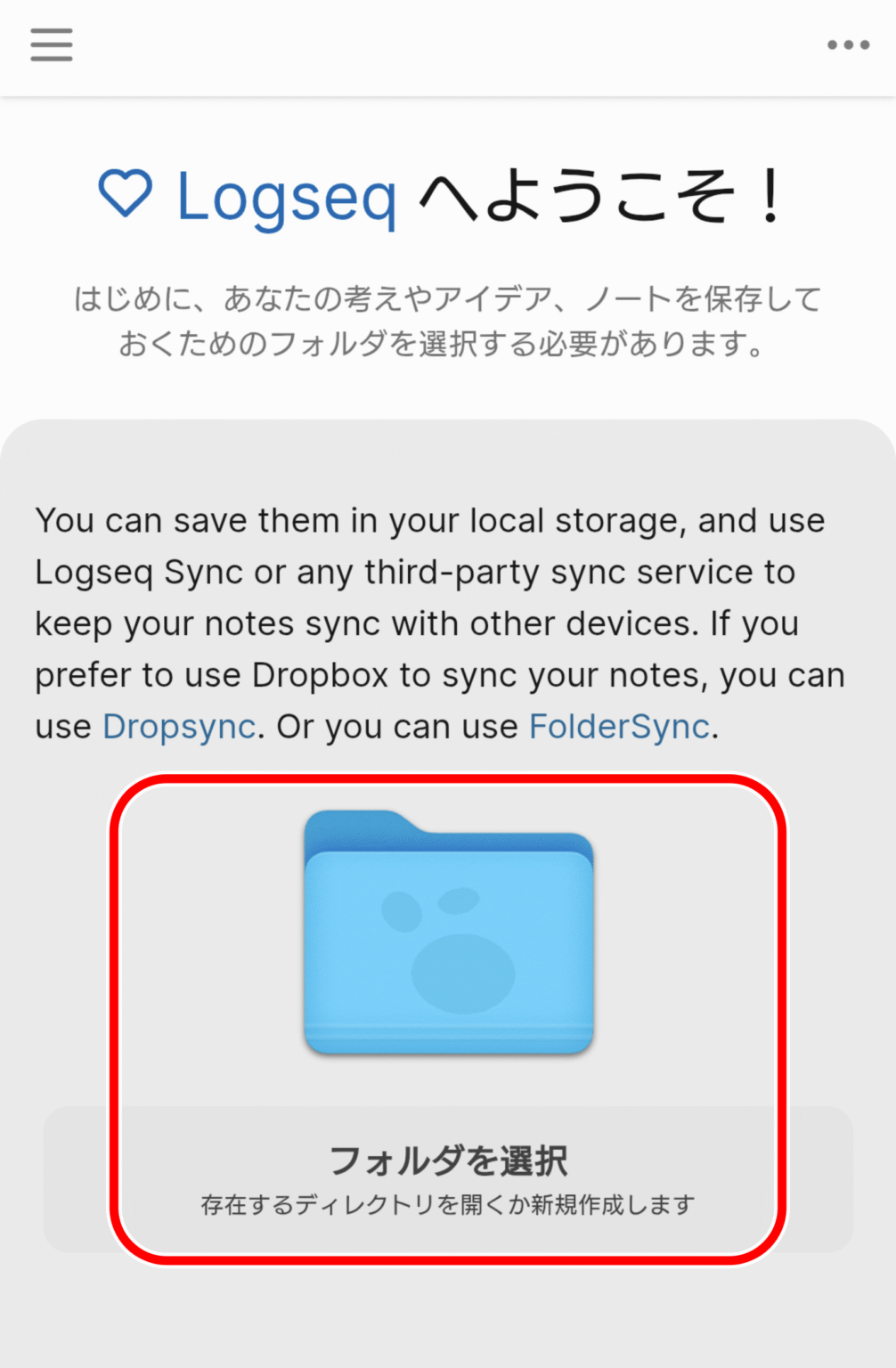 Logseq へようこそ！

はじめに、あなたの考えやアイデア、ノートを保存しておくためのフォルダを選択する必要があります。

You can save them in your local storage, and use Logseq Sync or any third-party sync service to keep your notes sync with other devices. If you prefer to use Dropbox to sync your notes, you can use Dropsync. Or you can use FolderSync.

フォルダを選択
存在するディレクトリを開くか新規作成します